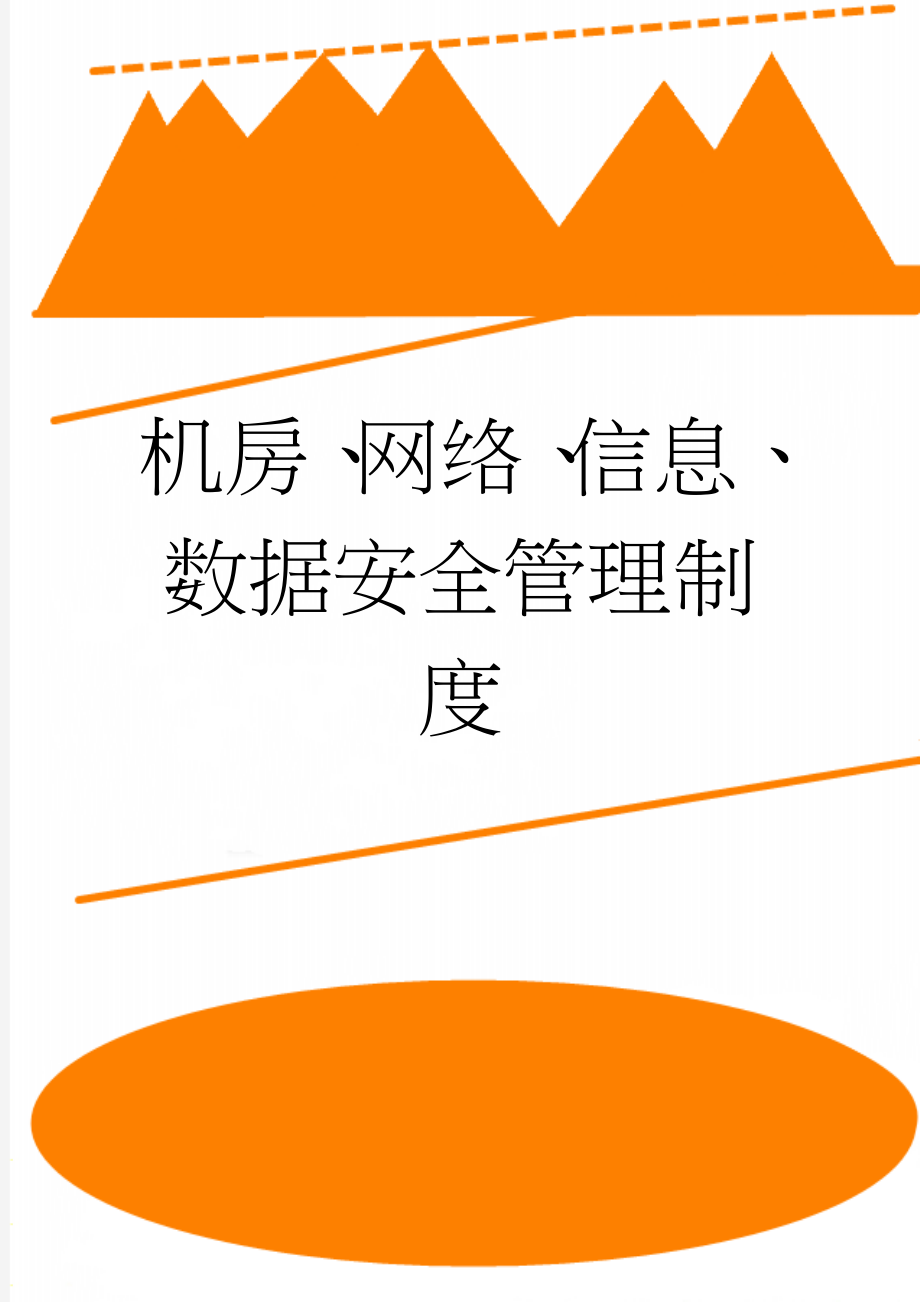 机房、网络、信息、数据安全管理制度